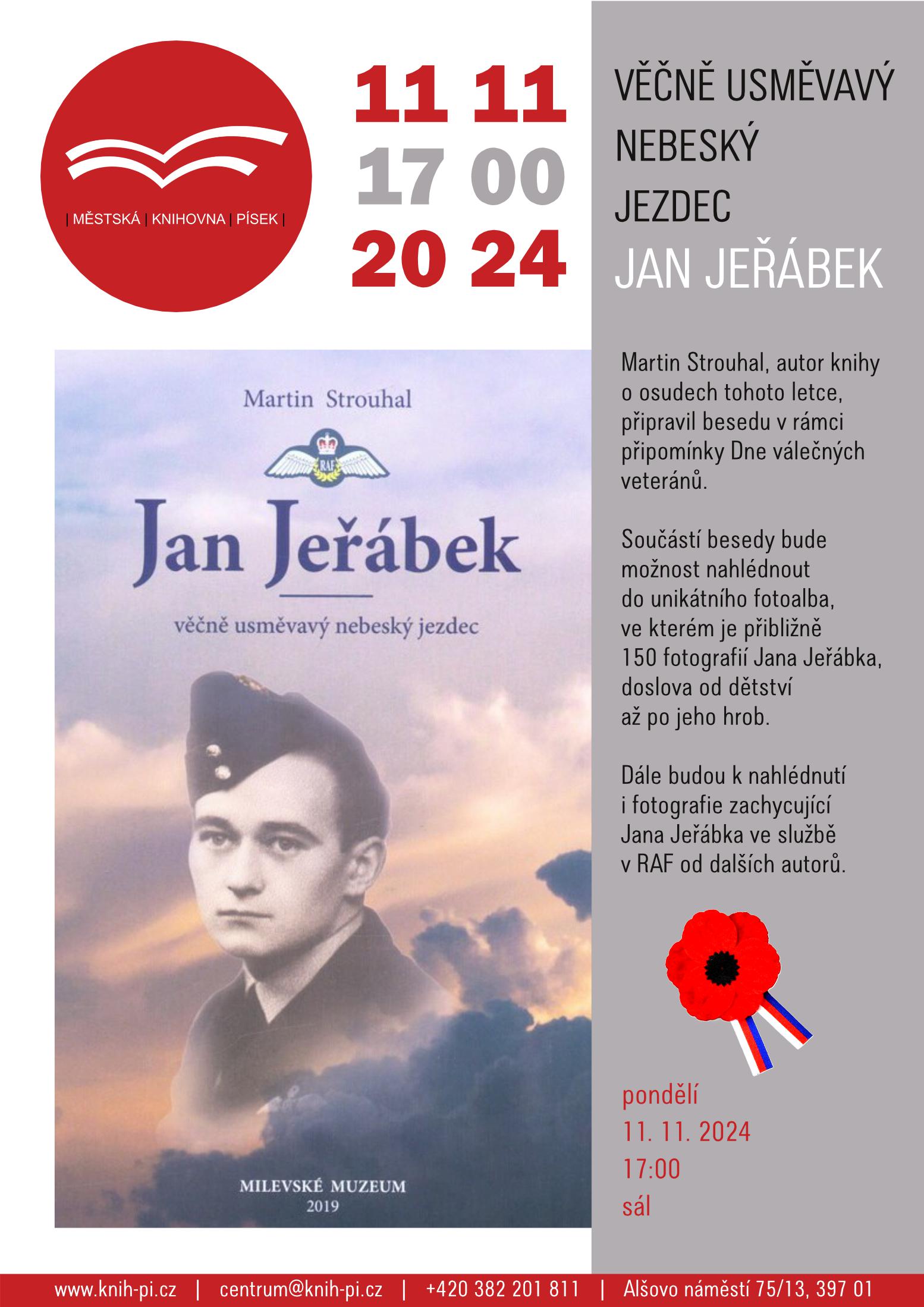 | MĚSTSKÁ | KNIHOVNA | PÍSEK |

11 11
17 00
20 24

VĚČNĚ USMĚVAVÝ NEBESKÝ JEZDEC
JAN JEŘÁBEK

Martin Strouhal

RAF

Jan Jeřábek

věčně usměvavý nebeský jezdec

MILEVSKÉ MUZEUM
2019

Martin Strouhal, autor knihy o osudech tohoto letce, připravil besedu v rámci připomínky Dne válečných veteránů.

Součástí besedy bude možnost nahlédnout do unikátního fotoalba, ve kterém je přibližně 150 fotografií Jana Jeřábka, doslova od dětství až po jeho hrob.

Dále budou k nahlédnutí i fotografie zachycující Jana Jeřábka ve službě v RAF od dalších autorů.

pondělí
11. 11. 2024
17:00
sál

www.knih-pi.cz | centrum@knih-pi.cz | +420 382 201 811 | Alšovo náměstí 75/13, 397 01